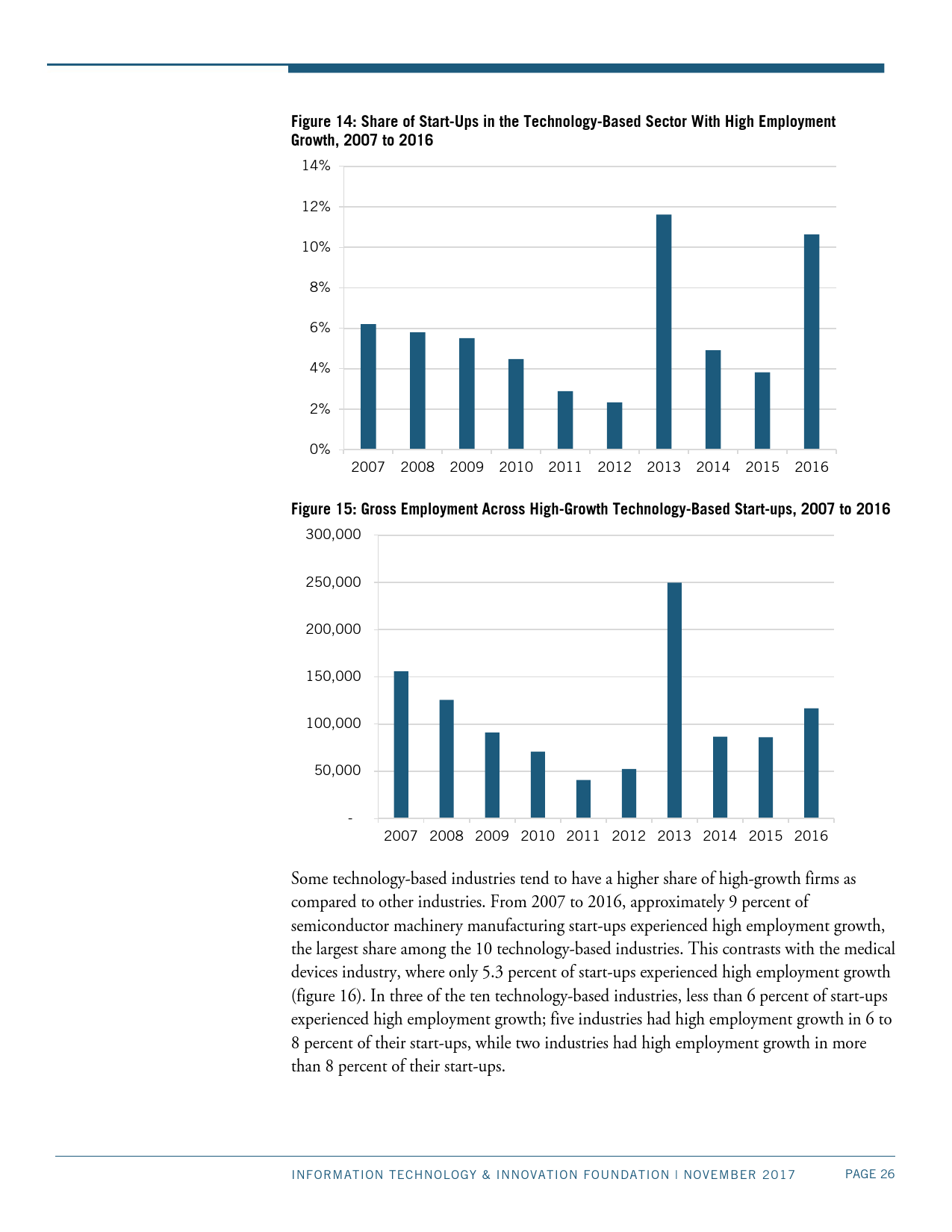 Figure 14: Share of Start-Ups in the Technology-Based Sector With High Employment Growth, 2007 to 2016

14%
12%
10%
8%
6%
4%
2%
0%

2007 2008 2009 2010 2011 2012 2013 2014 2015 2016

Figure 15: Gross Employment Across High-Growth Technology-Based Start-ups, 2007 to 2016

300,000
250,000
200,000
150,000
100,000
50,000
-

2007 2008 2009 2010 2011 2012 2013 2014 2015 2016

Some technology-based industries tend to have a higher share of high-growth firms as compared to other industries. From 2007 to 2016, approximately 9 percent of semiconductor machinery manufacturing start-ups experienced high employment growth, the largest share among the 10 technology-based industries. This contrasts with the medical devices industry, where only 5.3 percent of start-ups experienced high employment growth (figure 16). In three of the ten technology-based industries, less than 6 percent of start-ups experienced high employment growth; five industries had high employment growth in 6 to 8 percent of their start-ups, while two industries had high employment growth in more than 8 percent of their start-ups.

INFORMATION TECHNOLOGY & INNOVATION FOUNDATION | NOVEMBER 2017 PAGE 26